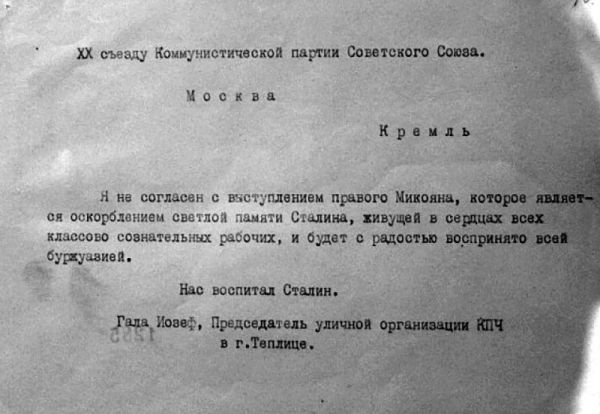 XX съезду Коммунистической партии Советского Союза.

Москва

Кремль

Я не согласен с выступлением правого Микояна, которое является оскорблением светлой памяти Сталина, живущей в сердцах всех классово сознательных рабочих, и будет с радостью воспринято всей буржуазией.

Нас воспитал Сталин.

Гала Иозеф, Председатель уличной организации КПЧ в г.Теплице.

1255